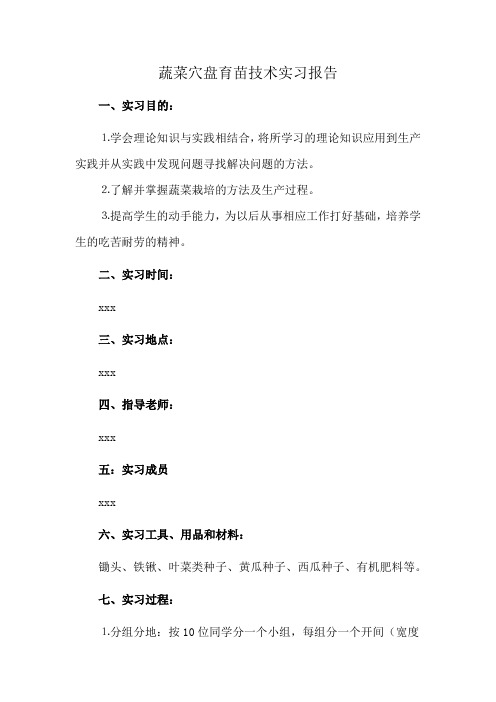 蔬菜穴盘育苗技术实习报告

一、实习目的：

1.学会理论知识与实践相结合，将所学习的理论知识应用到生产实践并从实践中发现问题寻找解决问题的方法。

2.了解并掌握蔬菜栽培的方法及生产过程。

3.提高学生的动手能力，为以后从事相应工作打好基础，培养学生的吃苦耐劳的精神。

二、实习时间：

xxx

三、实习地点：

xxx

四、指导老师：

xxx

五：实习成员

xxx

六、实习工具、用品和材料：

锄头、铁锹、叶菜类种子、黄瓜种子、西瓜种子、有机肥料等。

七、实习过程：

1.分组分地：按10位同学分一个小组，每组分一个开间（宽度